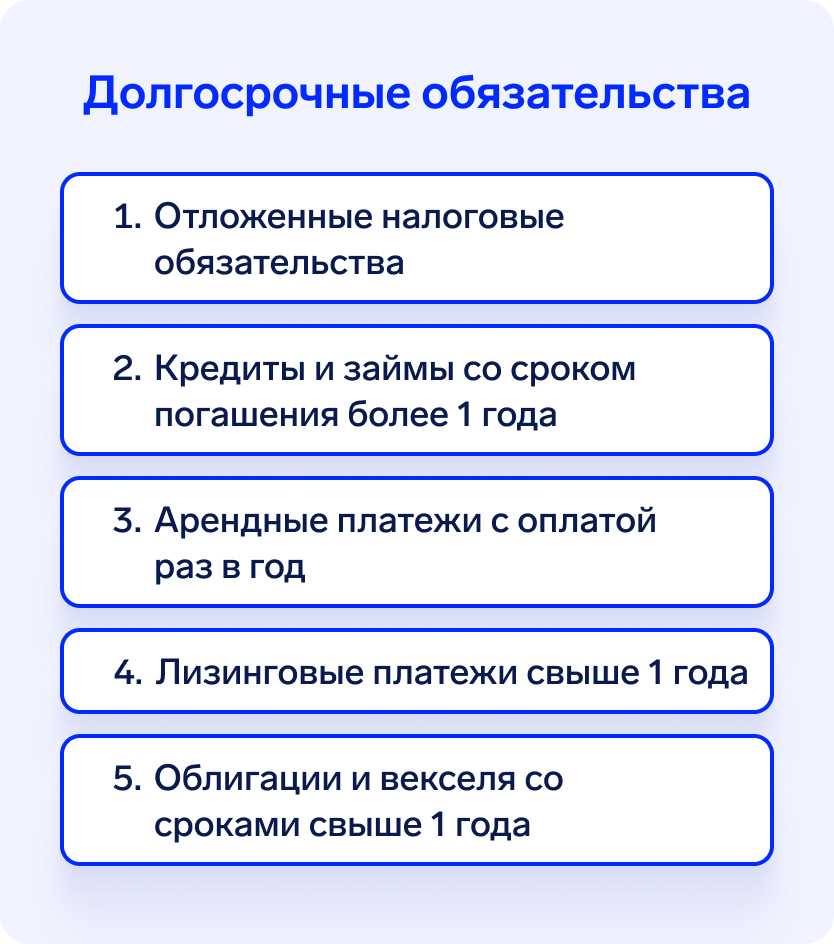 Долгосрочные обязательства

1. Отложенные налоговые обязательства

2. Кредиты и займы со сроком погашения более 1 года

3. Арендные платежи с оплатой раз в год

4. Лизинговые платежи свыше 1 года

5. Облигации и векселя со сроками свыше 1 года